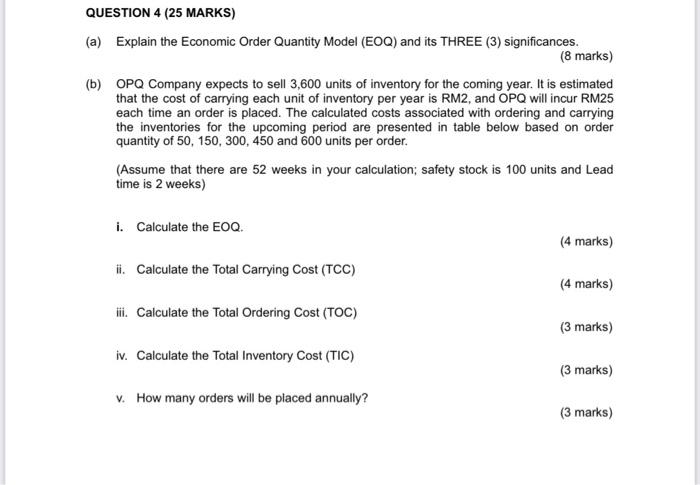 QUESTION 4 (25 MARKS)

(a) Explain the Economic Order Quantity Model (EOQ) and its THREE (3) significances.
(8 marks)

(b) OPQ Company expects to sell 3,600 units of inventory for the coming year. It is estimated that the cost of carrying each unit of inventory per year is RM2, and OPQ will incur RM25 each time an order is placed. The calculated costs associated with ordering and carrying the inventories for the upcoming period are presented in table below based on order quantity of 50, 150, 300, 450 and 600 units per order.

(Assume that there are 52 weeks in your calculation; safety stock is 100 units and Lead time is 2 weeks)

i. Calculate the EOQ.
(4 marks)

ii. Calculate the Total Carrying Cost (TCC)
(4 marks)

iii. Calculate the Total Ordering Cost (TOC)
(3 marks)

iv. Calculate the Total Inventory Cost (TIC)
(3 marks)

v. How many orders will be placed annually?
(3 marks)